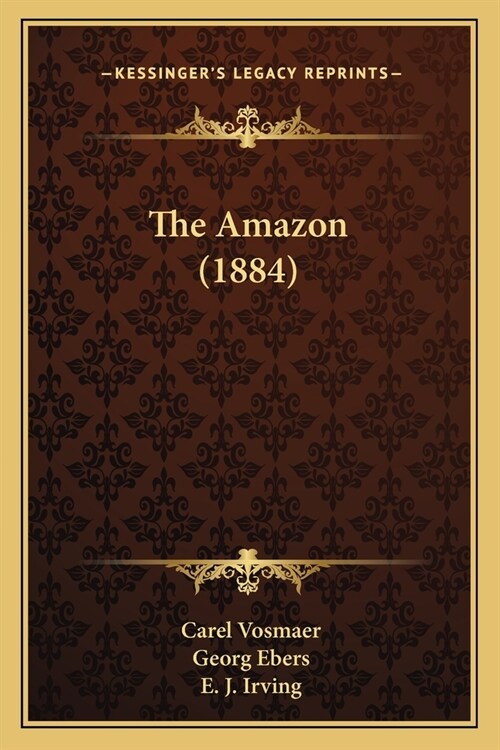 —KESSINGER'S LEGACY REPRINTS—

The Amazon (1884)

Carel Vosmaer
Georg Ebers
E. J. Irving